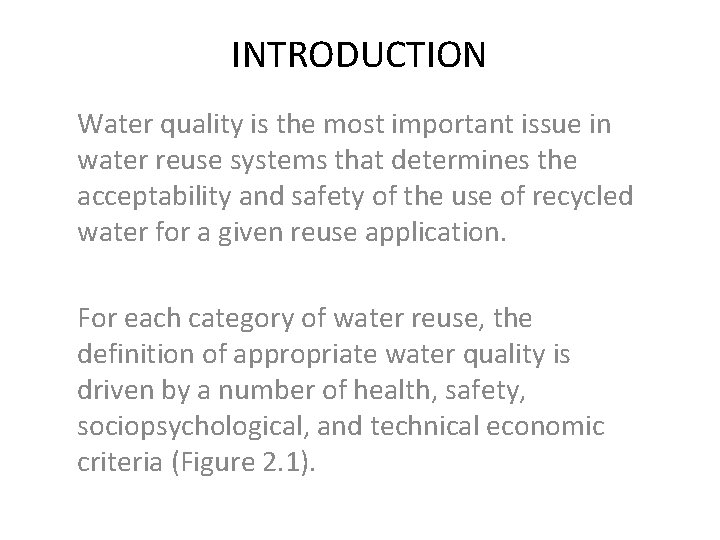 INTRODUCTION

Water quality is the most important issue in water reuse systems that determines the acceptability and safety of the use of recycled water for a given reuse application.

For each category of water reuse, the definition of appropriate water quality is driven by a number of health, safety, sociopsychological, and technical economic criteria (Figure 2.1).